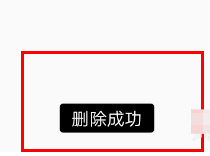 删除成功